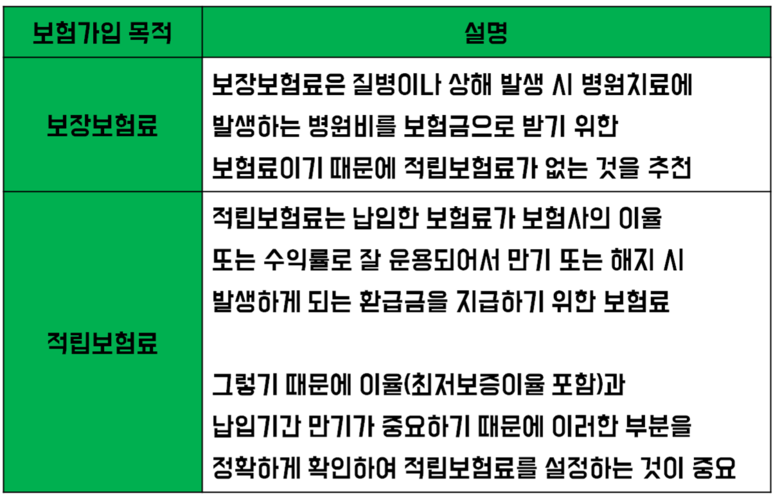 | 보험가입 목적 | 설명 |
|---|---|
| 보장보험료 | 보장보험료은 질병이나 상해 발생 시 병원치료에 발생하는 병원비를 보험금으로 받기 위한 보험료이기 때문에 적립보험료가 없는 것을 추천 |
| 적립보험료 | 적립보험료는 납입한 보험료가 보험사의 이율 또는 수익률로 잘 운용되어서 만기 또는 해지 시 발생하게 되는 환급금을 지급하기 위한 보험료 그렇기 때문에 이율(최저보증이율 포함)과 납입기간 만기가 중요하기 때문에 이러한 부분을 정확하게 확인하여 적립보험료를 설정하는 것이 중요 |